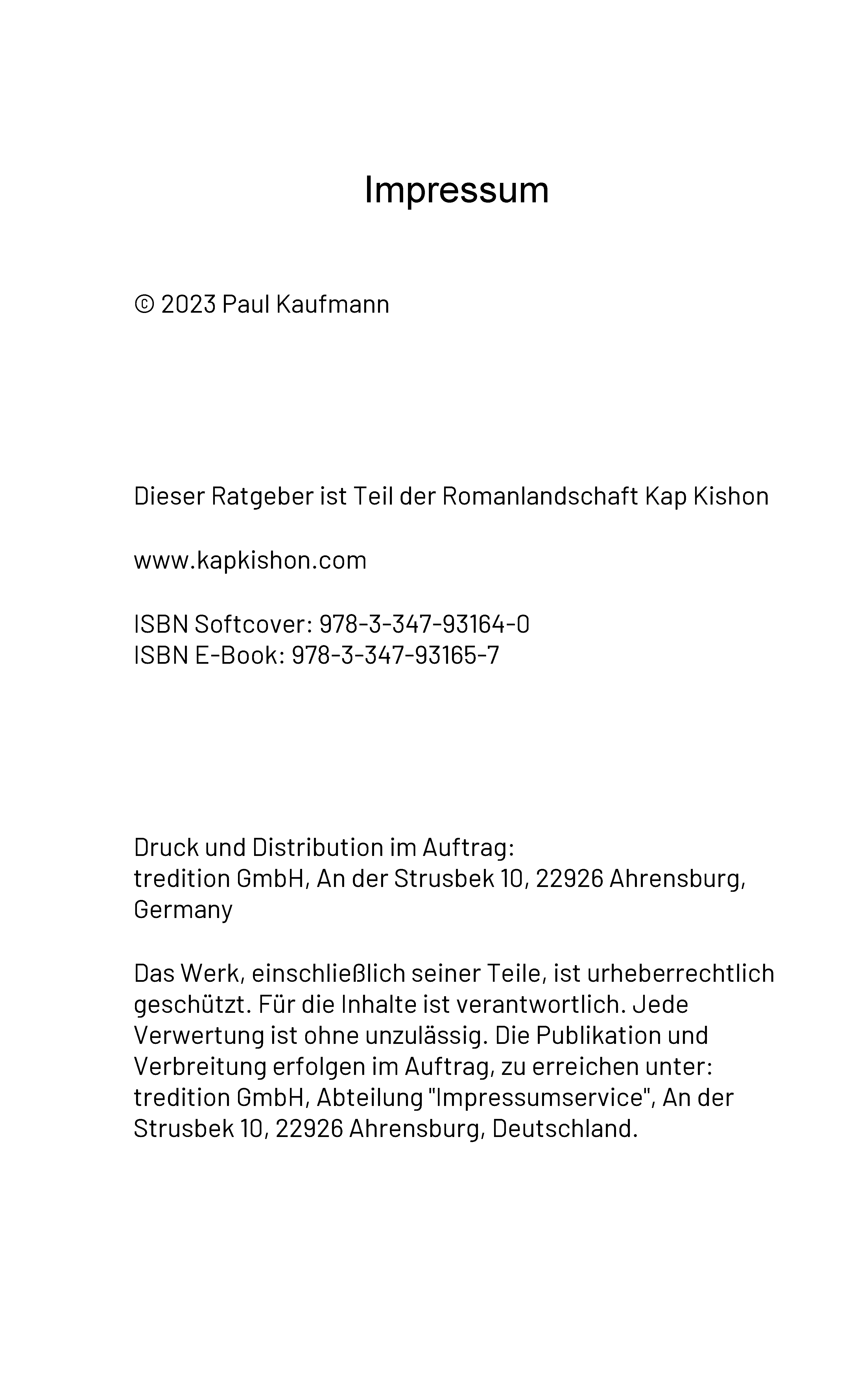 Impressum

© 2023 Paul Kaufmann

Dieser Ratgeber ist Teil der Romanlandschaft Kap Kishon

www.kapkishon.com

ISBN Softcover: 978-3-347-93164-0
ISBN E-Book: 978-3-347-93165-7

Druck und Distribution im Auftrag:
tredition GmbH, An der Strusbek 10, 22926 Ahrensburg, Germany

Das Werk, einschließlich seiner Teile, ist urheberrechtlich geschützt. Für die Inhalte ist verantwortlich. Jede Verwertung ist ohne unzulässig. Die Publikation und Verbreitung erfolgen im Auftrag, zu erreichen unter: tredition GmbH, Abteilung "Impressumservice", An der Strusbek 10, 22926 Ahrensburg, Deutschland.